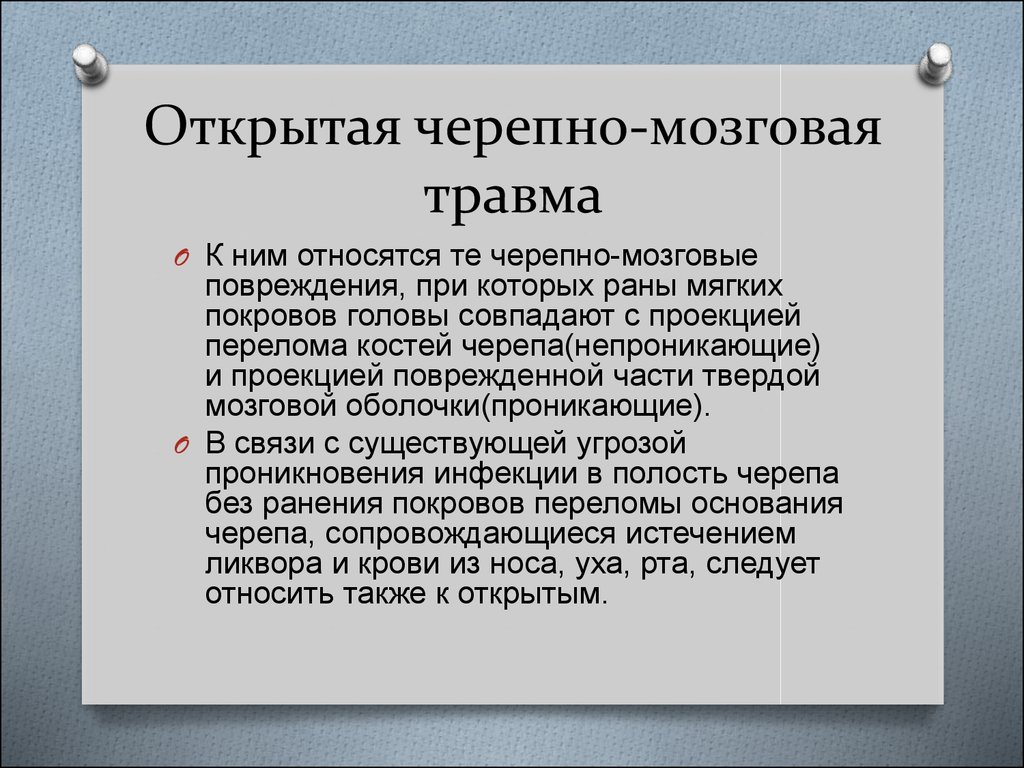 Открытая черепно-мозговая травма

К ним относятся те черепно-мозговые повреждения, при которых раны мягких покровов головы совпадают с проекцией перелома костей черепа(непроникающие) и проекцией поврежденной части твердой мозговой оболочки(проникающие).

В связи с существующей угрозой проникновения инфекции в полость черепа без ранения покровов переломы основания черепа, сопровождающиеся истечением ликвора и крови из носа, уха, рта, следует относить также к открытым.